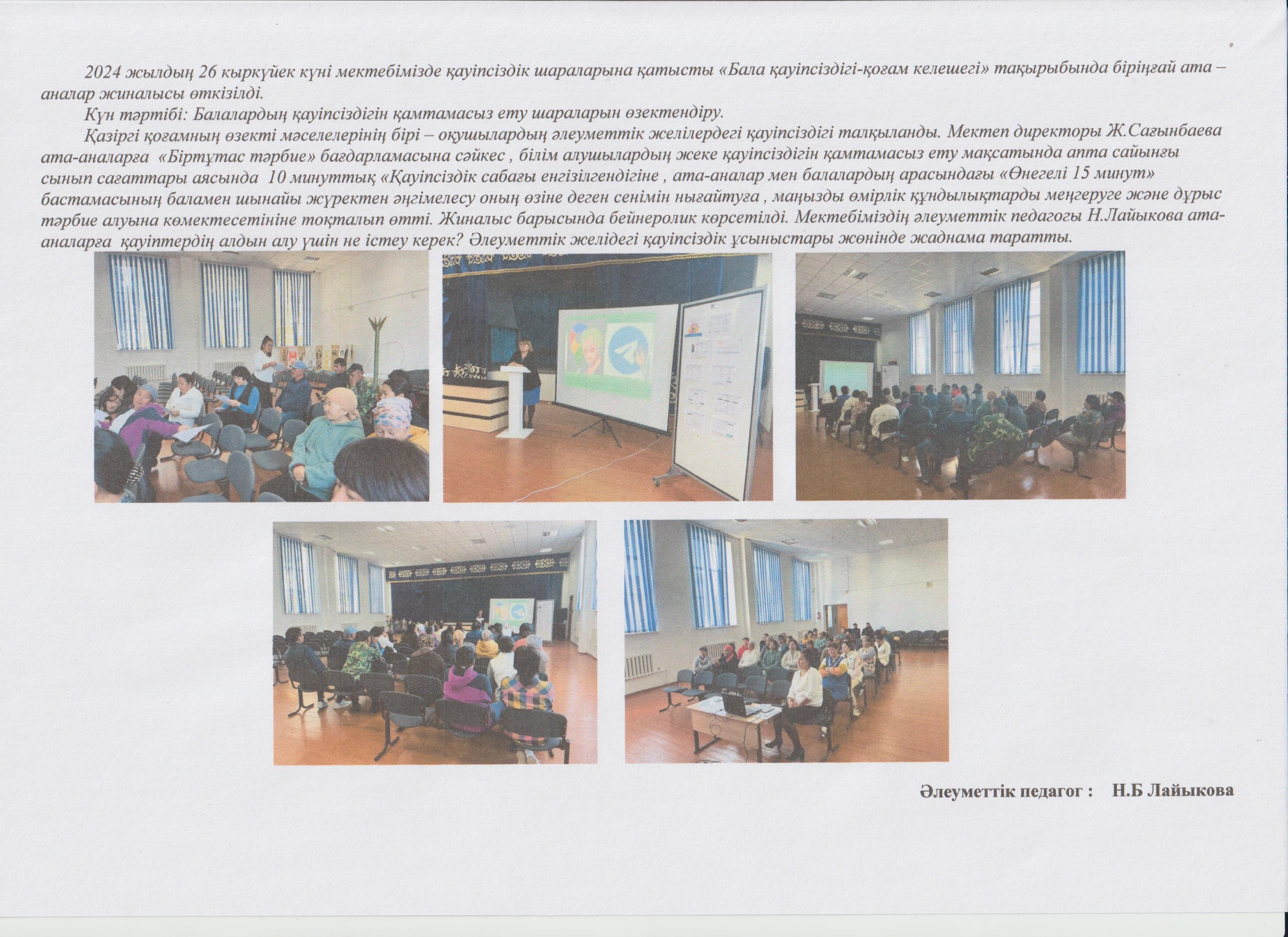 2024 жылдың 26 кыркүйек күні мектебімізде қауіпсіздік шараларына қатысты «Бала қауіпсіздігі-қоғам келешегі» тақырыбында біріңғай ата – аналар жиналысы өткізілді.

Күн тәртібі: Балалардың қауіпсіздігін қамтамасыз ету шараларын өзектендіру.

Қазіргі қоғамның өзекті мәселелерінің бірі – оқушылардың әлеуметтік желілердегі қауіпсіздігі талқыланды. Мектеп директоры Ж.Сағынбаева ата-аналарға «Біртұтас тәрбие» бағдарламасына сәйкес , білім алушылардың жеке қауіпсіздігін қамтамасыз ету мақсатында апта сайынғы сынып сағаттары аясында 10 минуттық «Қауіпсіздік сабағы енгізілгендігіне , ата-аналар мен балалардың арасындағы «Өнегелі 15 минут» бастамасының баламен шынайы жүректен әңгімелесу оның өзіне деген сенімін нығайтуға , маңызды өмірлік құндылықтарды меңгеруге және дұрыс тәрбие алуына көмектесетініне тоқталып өтті. Жиналыс барысында бейнеролик көрсетілді. Мектебіміздің әлеуметтік педагогы Н.Лайыкова ата-аналарға қауіптердің алдын алу үшін не істеу керек? Әлеуметтік желідегі қауіпсіздік ұсыныстары жөнінде жаднама таратты.

Әлеуметтік педагог : Н.Б Лайыкова